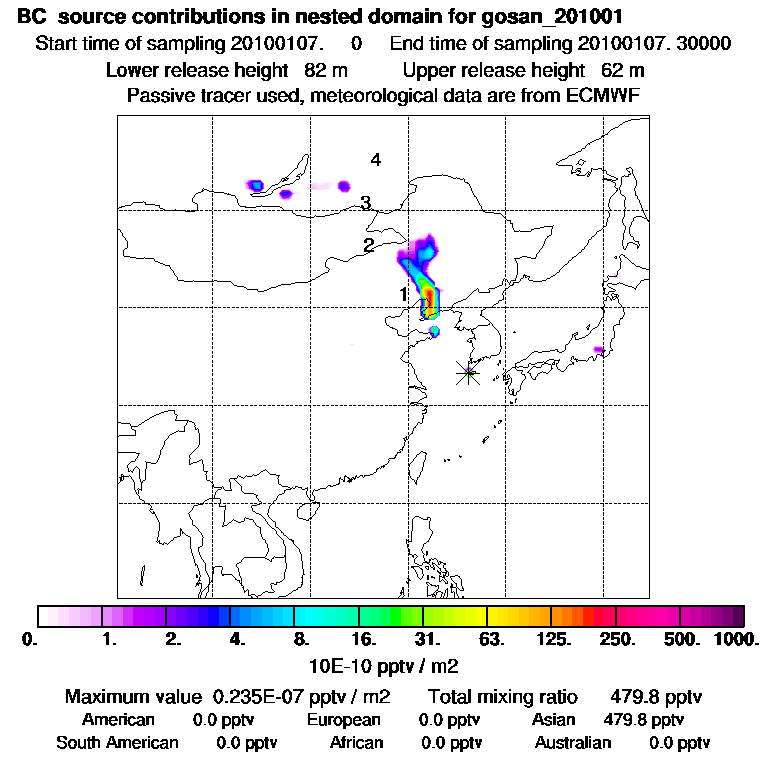 BC source contributions in nested domain for gosan_201001
Start time of sampling 20100107. 0 End time of sampling 20100107. 30000
Lower release height 82 m Upper release height 62 m
Passive tracer used, meteorological data are from ECMWF

4
3
2
1

0. 1. 2. 4. 8. 16. 31. 63. 125. 250. 500. 1000.
10E-10 pptv / m2

Maximum value 0.235E-07 pptv / m2 Total mixing ratio 479.8 pptv
American 0.0 pptv European 0.0 pptv Asian 479.8 pptv
South American 0.0 pptv African 0.0 pptv Australian 0.0 pptv